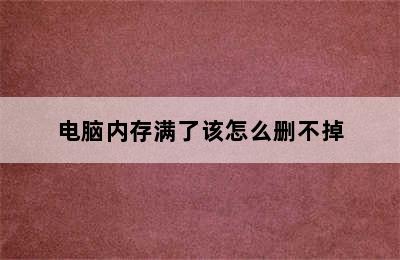 电脑内存满了该怎么删不掉